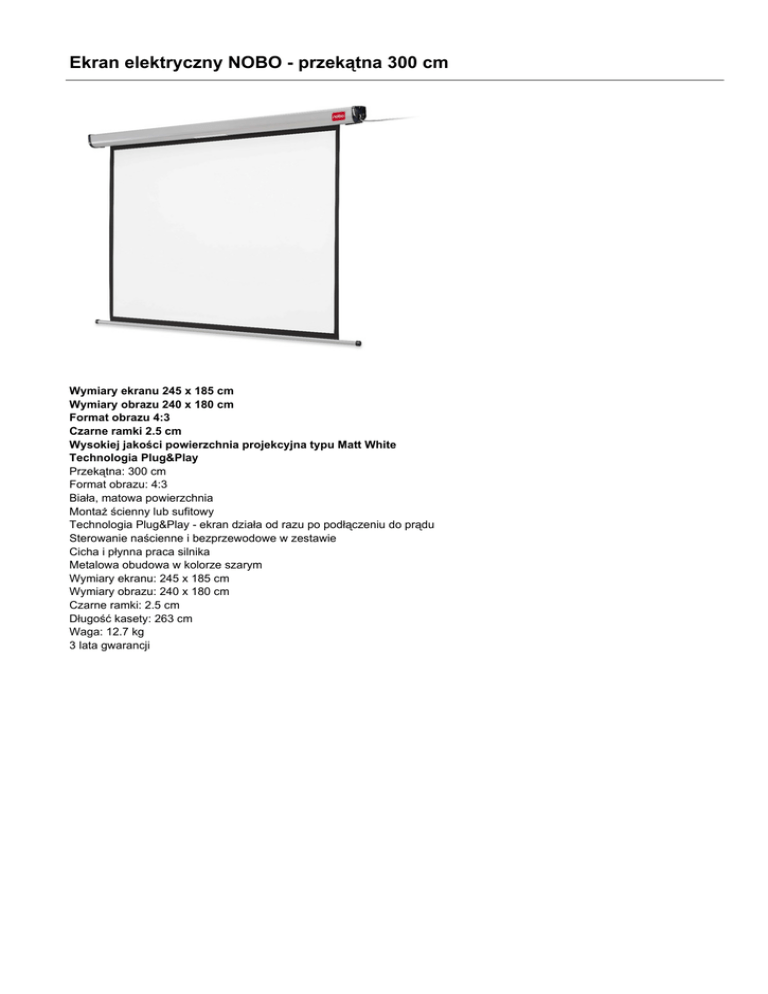 Ekran elektryczny NOBO - przekątna 300 cm

Wymiary ekranu 245 x 185 cm
Wymiary obrazu 240 x 180 cm
Format obrazu 4:3
Czarne ramki 2.5 cm
Wysokiej jakości powierzchnia projekcyjna typu Matt White
Technologia Plug&Play
Przekątna: 300 cm
Format obrazu: 4:3
Biała, matowa powierzchnia
Montaż ścienny lub sufitowy
Technologia Plug&Play - ekran działa od razu po podłączeniu do prądu
Sterowanie naścienne i bezprzewodowe w zestawie
Cicha i płynna praca silnika
Metalowa obudowa w kolorze szarym
Wymiary ekranu: 245 x 185 cm
Wymiary obrazu: 240 x 180 cm
Czarne ramki: 2.5 cm
Długość kasety: 263 cm
Waga: 12.7 kg
3 lata gwarancji